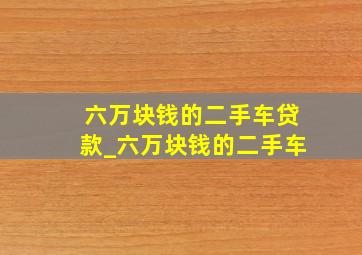 六万块钱的二手车贷款_六万块钱的二手车